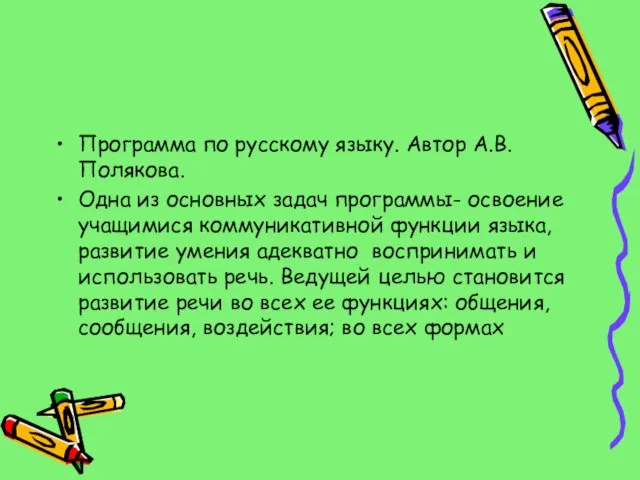 • Программа по русскому языку. Автор А.В. Полякова.

• Одна из основных задач программы- освоение учащимися коммуникативной функции языка, развитие умения адекватно воспринимать и использовать речь. Ведущей целью становится развитие речи во всех ее функциях: общения, сообщения, воздействия; во всех формах